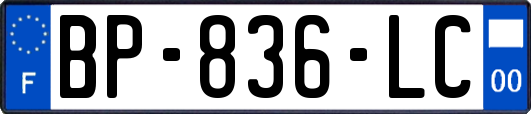 F

BP-836-LC

00